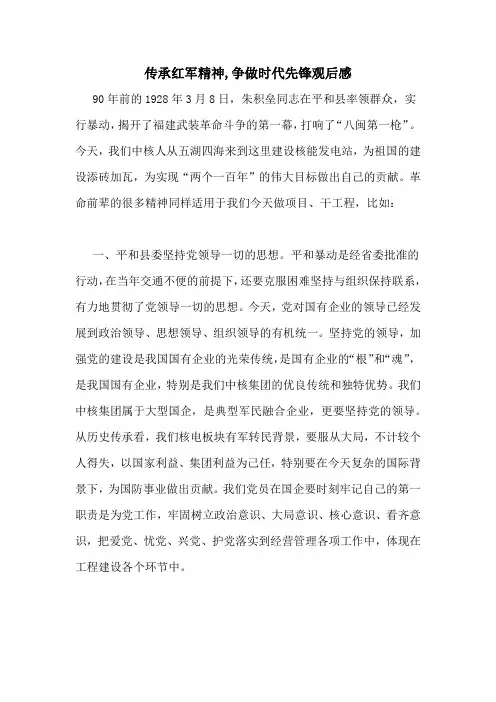 传承红军精神,争做时代先锋观后感

90年前的1928年3月8日，朱积垒同志在平和县率领群众，实行暴动，揭开了福建武装革命斗争的第一幕，打响了“八闽第一枪”。今天，我们中核人从五湖四海来到这里建设核能发电站，为祖国的建设添砖加瓦，为实现“两个一百年”的伟大目标做出自己的贡献。革命前辈的很多精神同样适用于我们今天做项目、干工程，比如：

一、平和县委坚持党领导一切的思想。平和暴动是经省委批准的行动，在当年交通不便的前提下，还要克服困难坚持与组织保持联系，有力地贯彻了党领导一切的思想。今天，党对国有企业的领导已经发展到政治领导、思想领导、组织领导的有机统一。坚持党的领导，加强党的建设是我国国有企业的光荣传统，是国有企业的“根”和“魂”，是我国国有企业，特别是我们中核集团的优良传统和独特优势。我们中核集团属于大型国企，是典型军民融合企业，更要坚持党的领导。从历史传承看，我们核电板块有军转民背景，要服从大局，不计较个人得失，以国家利益、集团利益为己任，特别要在今天复杂的国际背景下，为国防事业做出贡献。我们党员在国企要时刻牢记自己的第一职责是为党工作，牢固树立政治意识、大局意识、核心意识、看齐意识，把爱党、忧党、兴党、护党落实到经营管理各项工作中，体现在工程建设各个环节中。